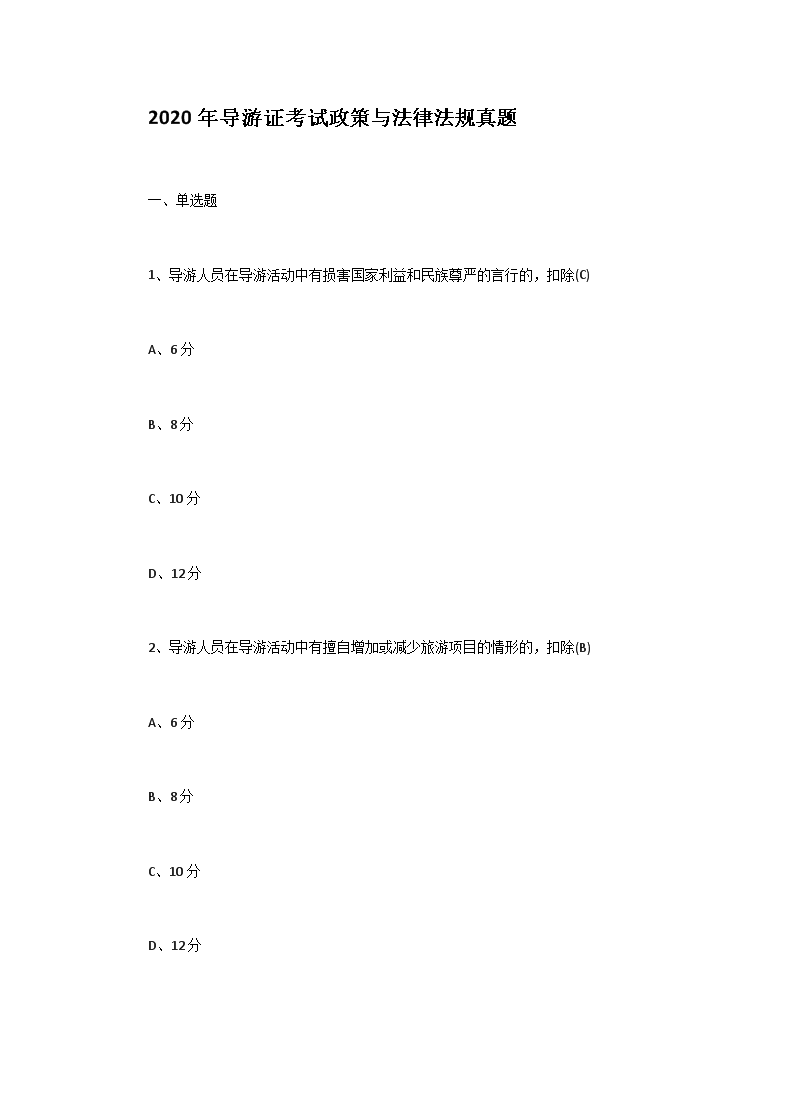 2020 年导游证考试政策与法律法规真题

一、单选题

1、导游人员在导游活动中有损害国家利益和民族尊严的言行的，扣除(C)

A、6 分

B、8 分

C、10 分

D、12 分

2、导游人员在导游活动中有擅自增加或减少旅游项目的情形的，扣除(B)

A、6 分

B、8 分

C、10 分

D、12 分